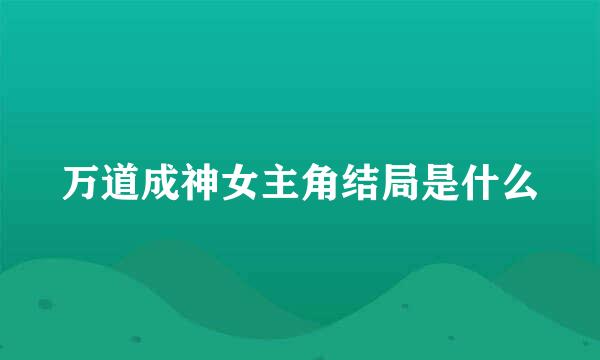 万道成神女主角结局是什么